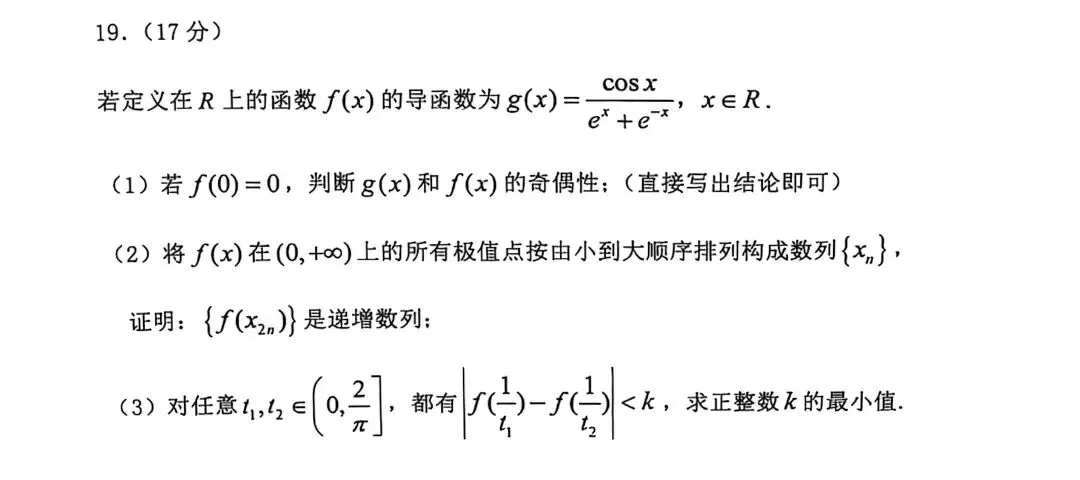 19.（17分）

若定义在$R$上的函数$f(x)$的导函数为$g(x)=\frac{\cos x}{e^x+e^{-x}}$，$x\in R$.

（1）若$f(0)=0$，判断$g(x)$和$f(x)$的奇偶性；（直接写出结论即可）

（2）将$f(x)$在$(0,+\infty)$上的所有极值点按由小到大顺序排列构成数列$\{x_n\}$，

证明：$\{f(x_{2n})\}$是递增数列；

（3）对任意$t_1,t_2\in\left(0,\frac{2}{\pi}\right]$，都有$\left|f(\frac{1}{t_1})-f(\frac{1}{t_2})\right|<k$，求正整数$k$的最小值.